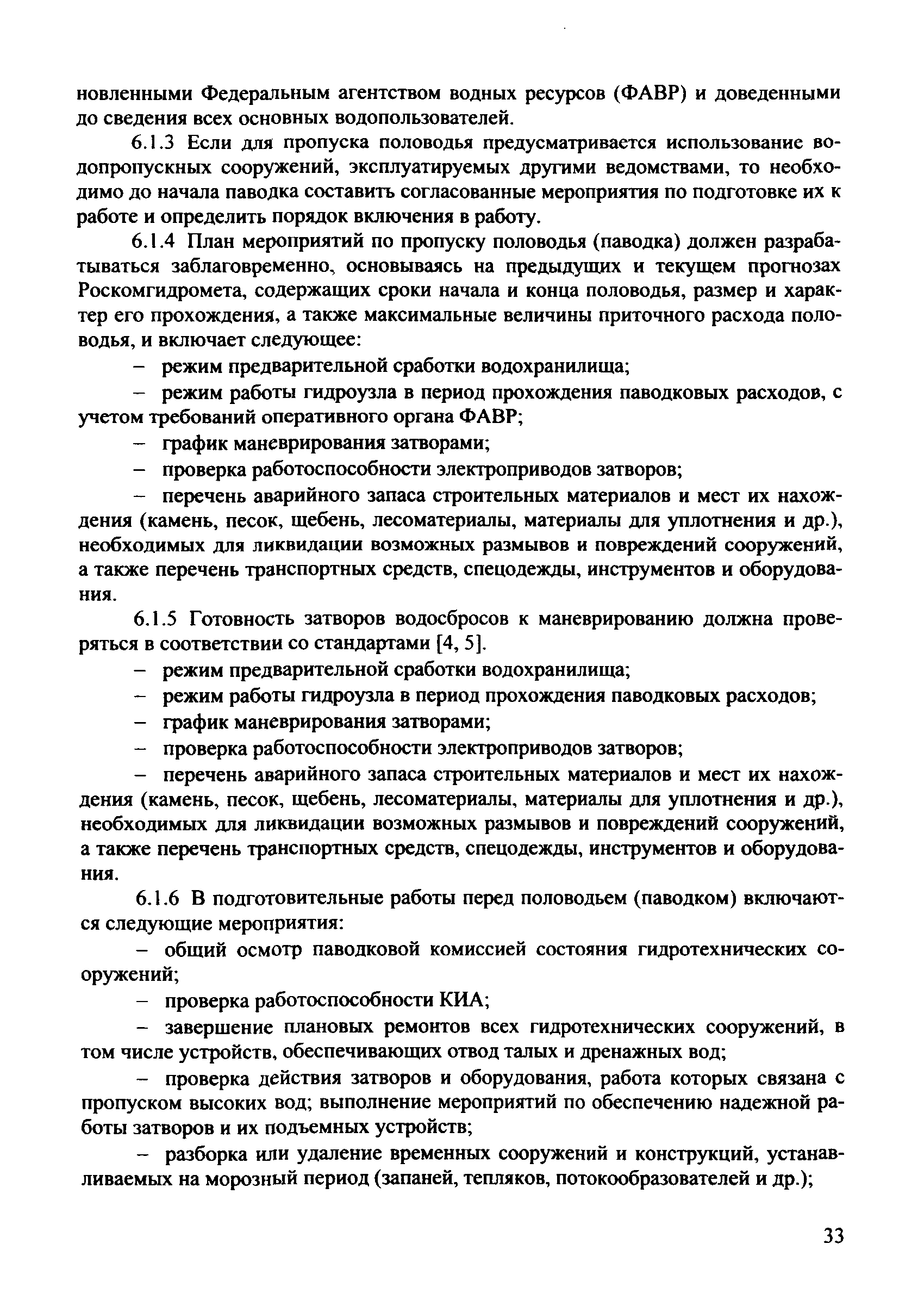 новленными Федеральным агентством водных ресурсов (ФАВР) и доведенными до сведения всех основных водопользователей.

6.1.3 Если для пропуска половодья предусматривается использование водопропускных сооружений, эксплуатируемых другими ведомствами, то необходимо до начала паводка составить согласованные мероприятия по подготовке их к работе и определить порядок включения в работу.

6.1.4 План мероприятий по пропуску половодья (паводка) должен разрабатываться заблаговременно, основываясь на предыдущих и текущем прогнозах Роскомгидромета, содержащих сроки начала и конца половодья, размер и характер его прохождения, а также максимальные величины приточного расхода половодья, и включает следующее:

– режим предварительной сработки водохранилища;

– режим работы гидроузла в период прохождения паводковых расходов, с учетом требований оперативного органа ФАВР;

– график маневрирования затворами;

– проверка работоспособности электроприводов затворов;

– перечень аварийного запаса строительных материалов и мест их нахождения (камень, песок, щебень, лесоматериалы, материалы для уплотнения и др.), необходимых для ликвидации возможных размывов и повреждений сооружений, а также перечень транспортных средств, спецодежды, инструментов и оборудования.

6.1.5 Готовность затворов водосбросов к маневрированию должна проверяться в соответствии со стандартами [4, 5].

– режим предварительной сработки водохранилища;

– режим работы гидроузла в период прохождения паводковых расходов;

– график маневрирования затворами;

– проверка работоспособности электроприводов затворов;

– перечень аварийного запаса строительных материалов и мест их нахождения (камень, песок, щебень, лесоматериалы, материалы для уплотнения и др.), необходимых для ликвидации возможных размывов и повреждений сооружений, а также перечень транспортных средств, спецодежды, инструментов и оборудования.

6.1.6 В подготовительные работы перед половодьем (паводком) включаются следующие мероприятия:

– общий осмотр паводковой комиссией состояния гидротехнических сооружений;

– проверка работоспособности КИА;

– завершение плановых ремонтов всех гидротехнических сооружений, в том числе устройств, обеспечивающих отвод талых и дренажных вод;

– проверка действия затворов и оборудования, работа которых связана с пропуском высоких вод; выполнение мероприятий по обеспечению надежной работы затворов и их подъемных устройств;

– разборка или удаление временных сооружений и конструкций, устанавливаемых на морозный период (запаней, тепляков, потокообразователей и др.);

33